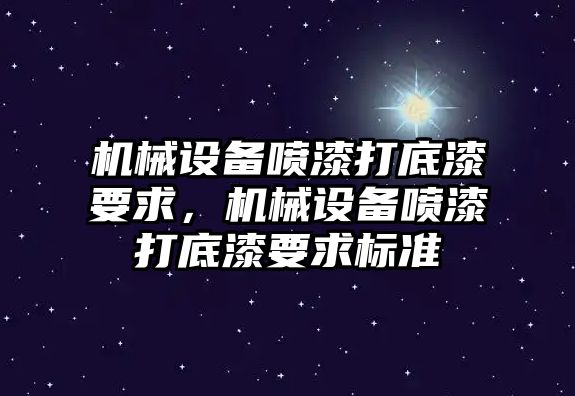 机械设备喷漆打底漆要求，机械设备喷漆打底漆要求标准